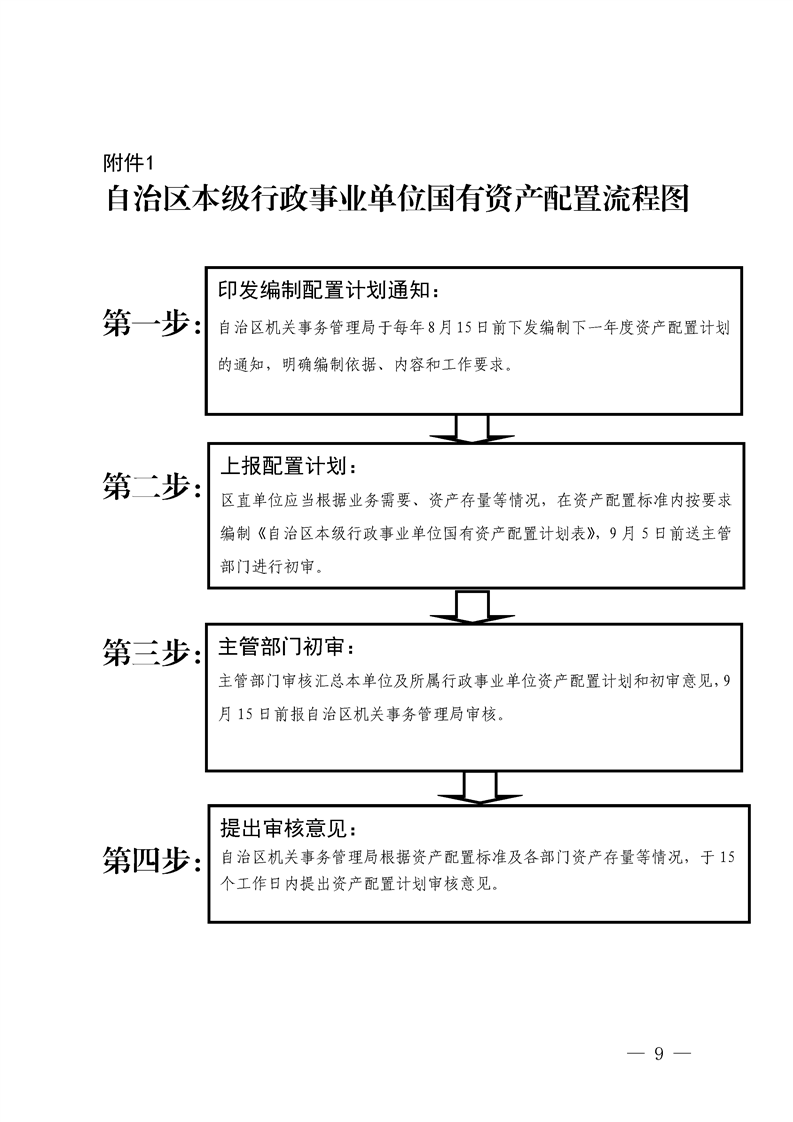 附件1

自治区本级行政事业单位国有资产配置流程图

第一步：

印发编制配置计划通知：

自治区机关事务管理局于每年8月15日前下发编制下一年度资产配置计划的通知，明确编制依据、内容和工作要求。

第二步：

上报配置计划：

区直单位应当根据业务需要、资产存量等情况，在资产配置标准内按要求编制《自治区本级行政事业单位国有资产配置计划表》，9月5日前送主管部门进行初审。

第三步：

主管部门初审：

主管部门审核汇总本单位及所属行政事业单位资产配置计划和初审意见，9月15日前报自治区机关事务管理局审核。

第四步：

提出审核意见：

自治区机关事务管理局根据资产配置标准及各部门资产存量等情况，于15个工作日内提出资产配置计划审核意见。

— 9 —